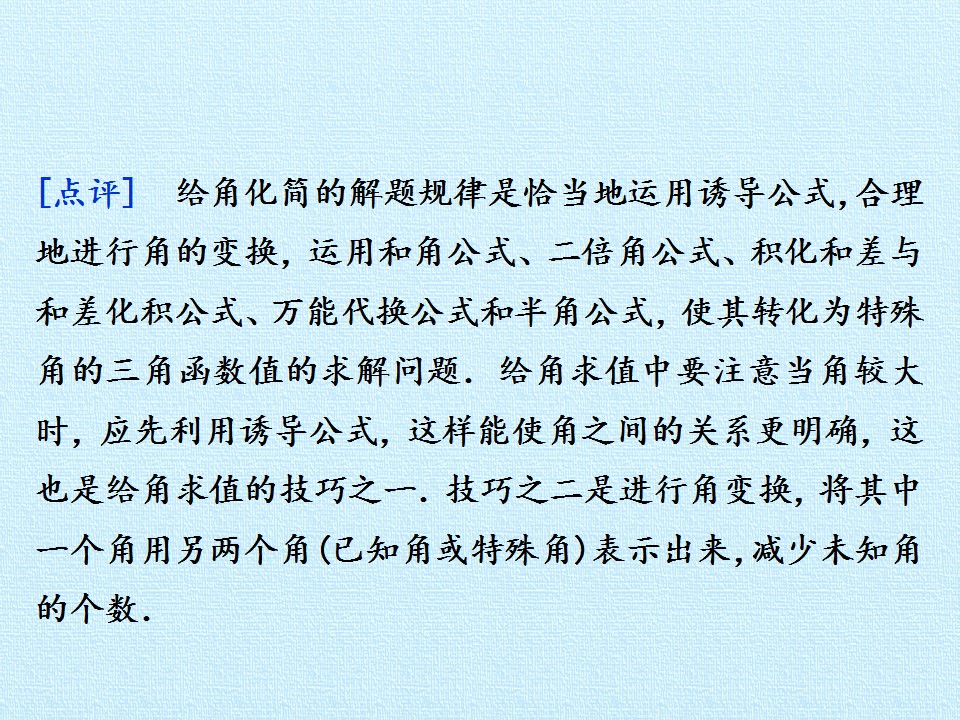 [点评]　给角化简的解题规律是恰当地运用诱导公式,合理地进行角的变换，运用和角公式、二倍角公式、积化和差与和差化积公式、万能代换公式和半角公式，使其转化为特殊角的三角函数值的求解问题．给角求值中要注意当角较大时，应先利用诱导公式，这样能使角之间的关系更明确，这也是给角求值的技巧之一．技巧之二是进行角变换，将其中一个角用另两个角(已知角或特殊角)表示出来,减少未知角的个数．